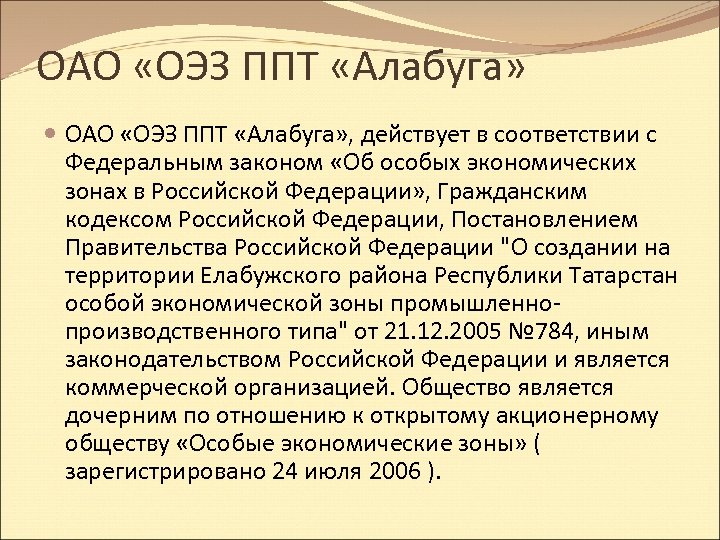 ОАО «ОЭЗ ППТ «Алабуга»

ОАО «ОЭЗ ППТ «Алабуга», действует в соответствии с Федеральным законом «Об особых экономических зонах в Российской Федерации», Гражданским кодексом Российской Федерации, Постановлением Правительства Российской Федерации "О создании на территории Елабужского района Республики Татарстан особой экономической зоны промышленно-производственного типа" от 21.12.2005 №784, иным законодательством Российской Федерации и является коммерческой организацией. Общество является дочерним по отношению к открытому акционерному обществу «Особые экономические зоны» ( зарегистрировано 24 июля 2006 ).